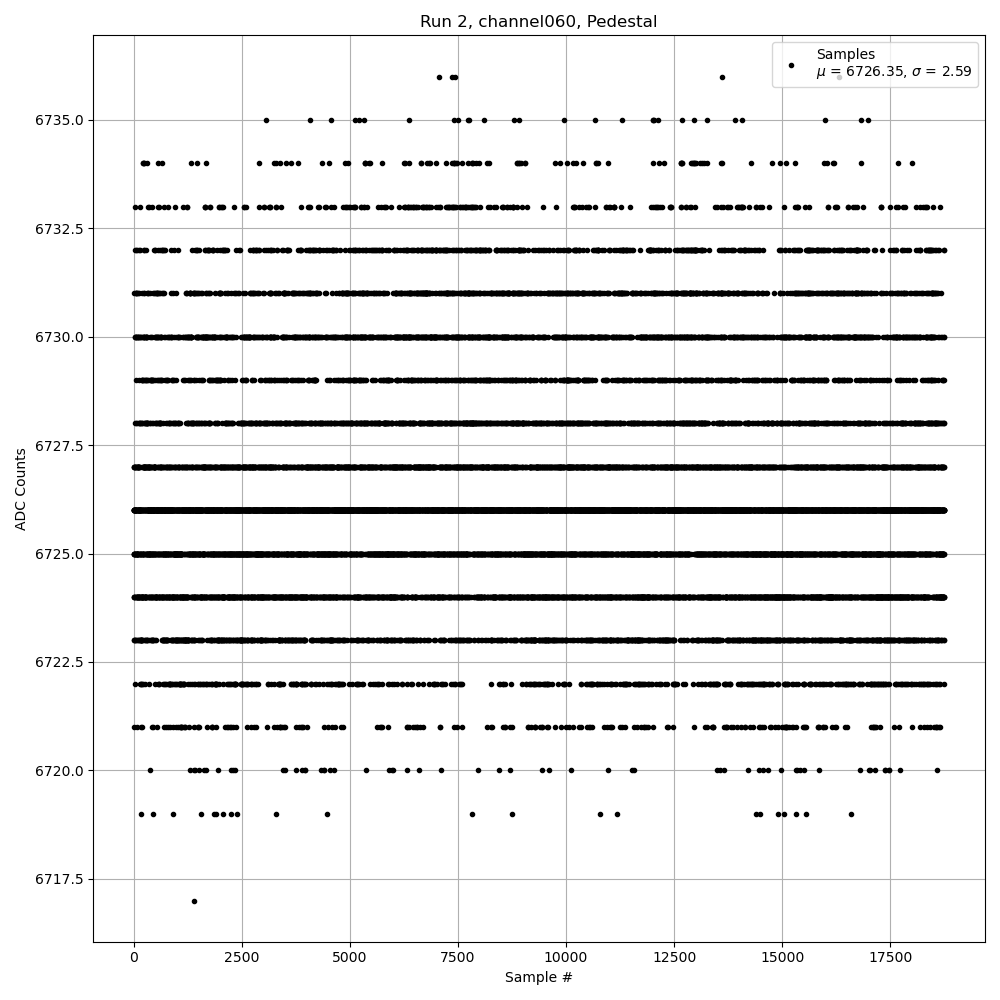 Run 2, channel060, Pedestal

Samples
$\mu$ = 6726.35, $\sigma$ = 2.59

ADC Counts

6735.0
6732.5
6730.0
6727.5
6725.0
6722.5
6720.0
6717.5

0
2500
5000
7500
10000
12500
15000
17500

Sample #